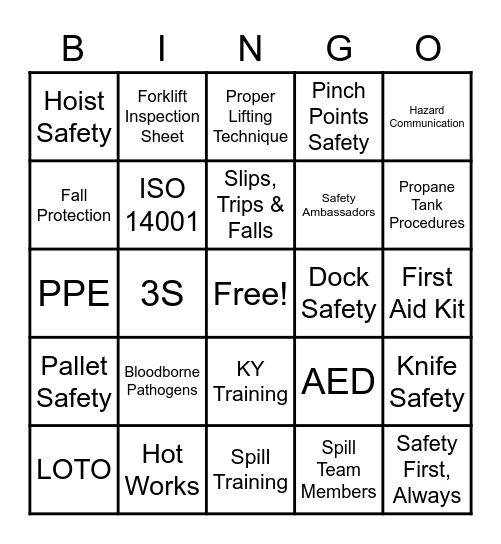 | B | I | N | G | O |
|---|---|---|---|---|
| Hoist Safety | Forklift Inspection Sheet | Proper Lifting Technique | Pinch Points Safety | Hazard Communication |
| Fall Protection | ISO 14001 | Slips, Trips & Falls | Safety Ambassadors | Propane Tank Procedures |
| PPE | 3S | Free! | Dock Safety | First Aid Kit |
| Pallet Safety | Bloodborne Pathogens | KY Training | AED | Knife Safety |
| LOTO | Hot Works | Spill Training | Spill Team Members | Safety First, Always |